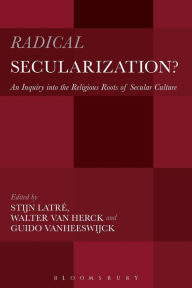 RADICAL
SECULARIZATION?
An Inquiry into the Religious Roots of Secular Culture

Edited by
STIJN LATRÉ,
WALTER VAN HERCK and
GUIDO VANHEESWIJCK

BLOOMSBURY